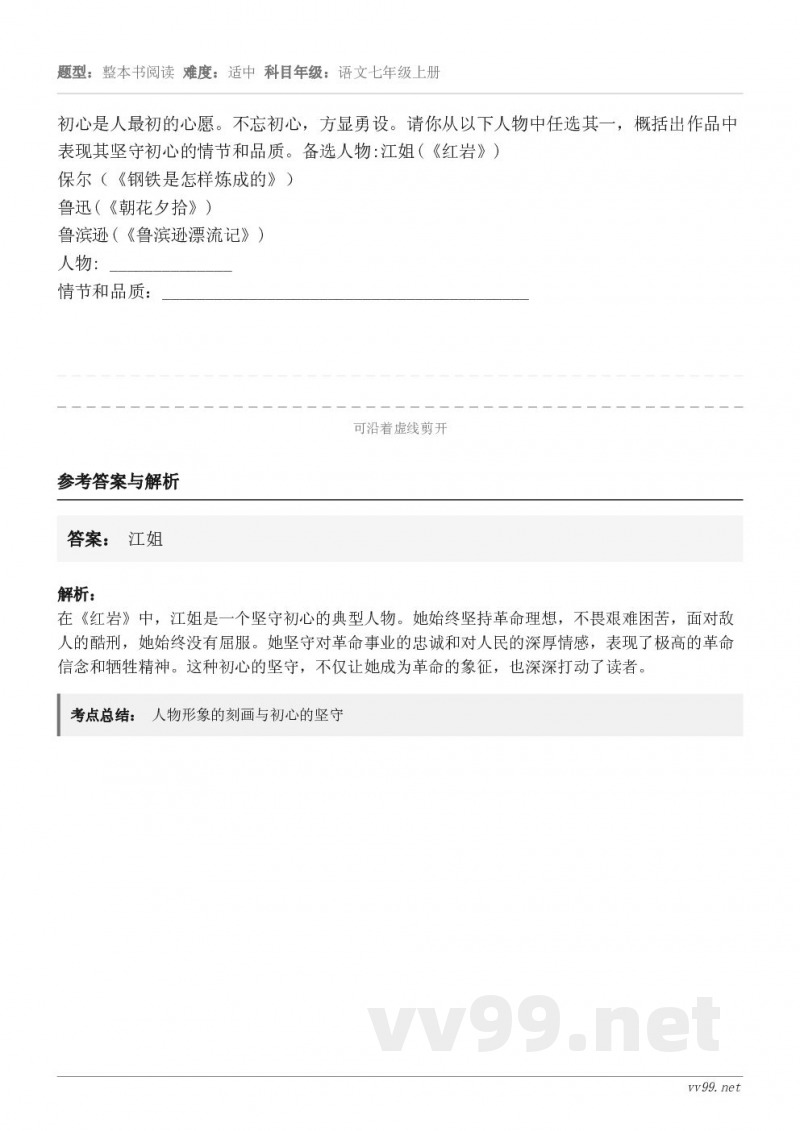 题型：整本书阅读 难度：适中 科目年级：语文七年级上册

初心是人最初的心愿。不忘初心，方显勇设。请你从以下人物中任选其一，概括出作品中表现其坚守初心的情节和品质。备选人物:江姐(《红岩》)
保尔（《钢铁是怎样炼成的》）
鲁迅(《朝花夕拾》)
鲁滨逊(《鲁滨逊漂流记》)
人物: ______________
情节和品质：__________________________________________

可沿着虚线剪开

参考答案与解析

答案： 江姐

解析：
在《红岩》中，江姐是一个坚守初心的典型人物。她始终坚持革命理想，不畏艰难困苦，面对敌人的酷刑，她始终没有屈服。她坚守对革命事业的忠诚和对人民的深厚情感，表现了极高的革命信念和牺牲精神。这种初心的坚守，不仅让她成为革命的象征，也深深打动了读者。

考点总结： 人物形象的刻画与初心的坚守

vv99.net

vv99.net